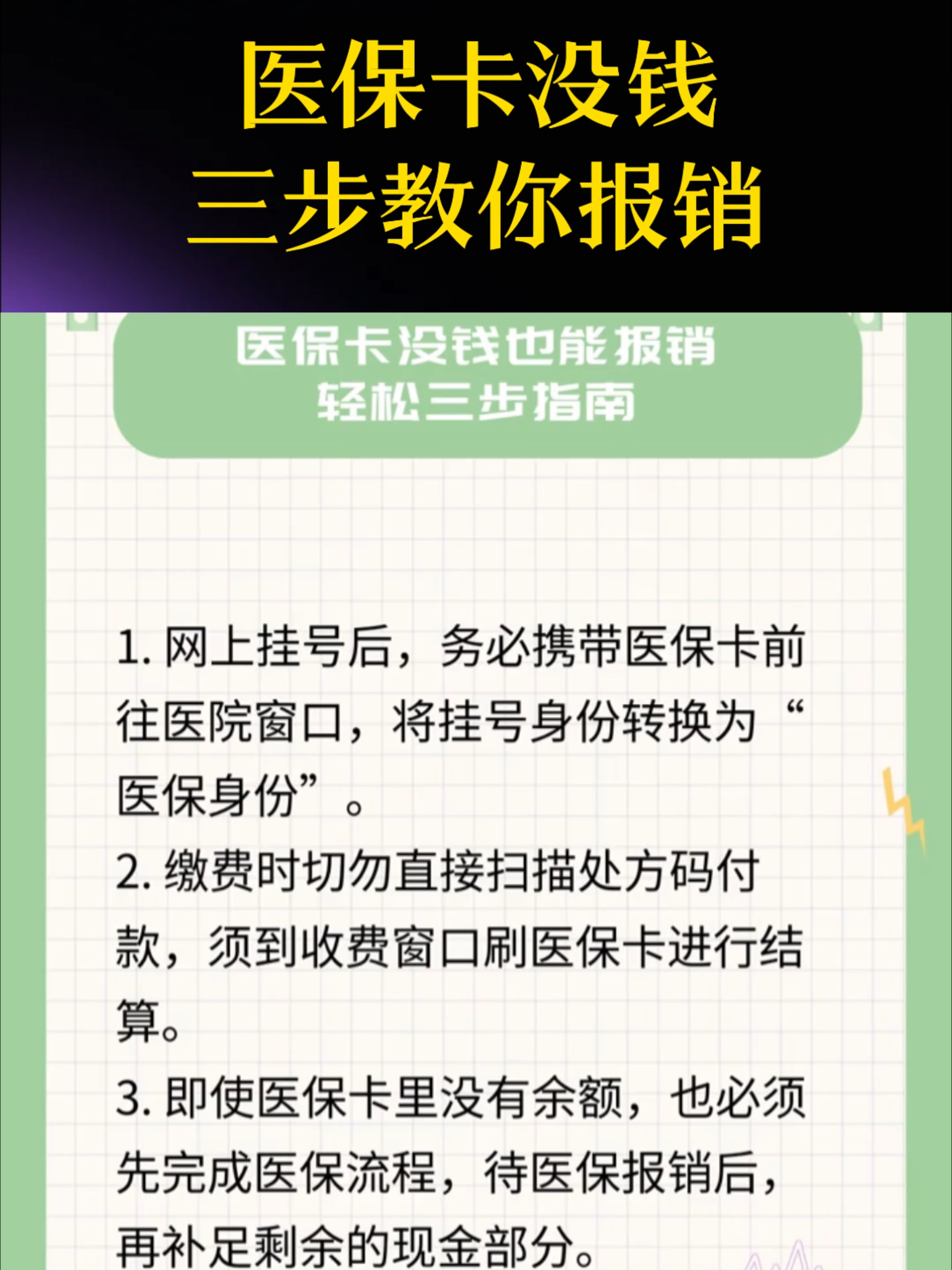 医保卡没钱
三步教你报销

医保卡没钱也能报销
轻松三步指南

1. 网上挂号后，务必携带医保卡前往医院窗口，将挂号身份转换为“医保身份”。

2. 缴费时切勿直接扫描处方码付款，须到收费窗口刷医保卡进行结算。

3. 即使医保卡里没有余额，也必须先完成医保流程，待医保报销后，再补足剩余的现金部分。